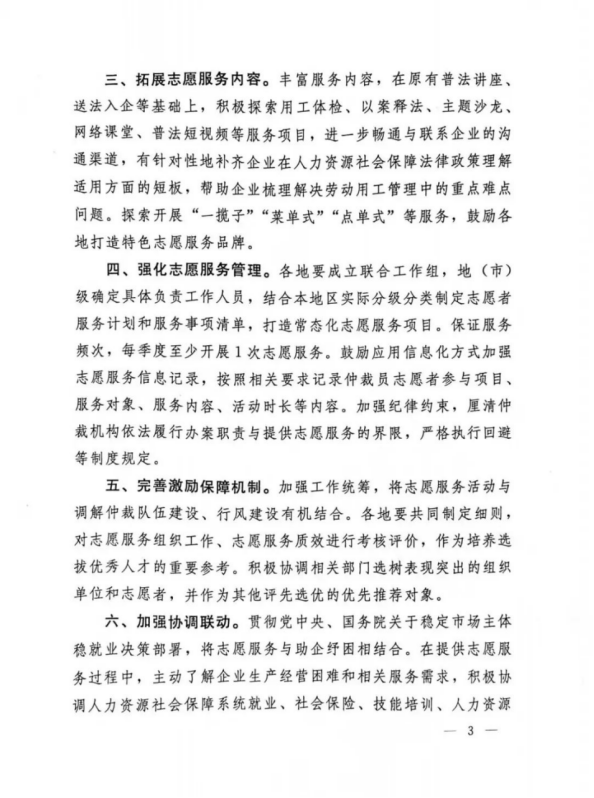 三、拓展志愿服务内容。丰富服务内容，在原有普法讲座、送法入企等基础上，积极探索用工体检、以案释法、主题沙龙、网络课堂、普法短视频等服务项目，进一步畅通与联系企业的沟通渠道，有针对性地补齐企业在人力资源社会保障法律政策理解适用方面的短板，帮助企业梳理解决劳动用工管理中的重点难点问题。探索开展“一揽子”“菜单式”“点单式”等服务，鼓励各地打造特色志愿服务品牌。

四、强化志愿服务管理。各地要成立联合工作组，地（市）级确定具体负责工作人员，结合本地区实际分级分类制定志愿者服务计划和服务事项清单，打造常态化志愿服务项目。保证服务频次，每季度至少开展1次志愿服务。鼓励应用信息化方式加强志愿服务信息记录，按照相关要求记录仲裁员志愿者参与项目、服务对象、服务内容、活动时长等内容。加强纪律约束，厘清仲裁机构依法履行办案职责与提供志愿服务的界限，严格执行回避等制度规定。

五、完善激励保障机制。加强工作统筹，将志愿服务活动与调解仲裁队伍建设、行风建设有机结合。各地要共同制定细则，对志愿服务组织工作、志愿服务质效进行考核评价，作为培养选拔优秀人才的重要参考。积极协调相关部门选树表现突出的组织单位和志愿者，并作为其他评先选优的优先推荐对象。

六、加强协调联动。贯彻党中央、国务院关于稳定市场主体稳就业决策部署，将志愿服务与助企纾困相结合。在提供志愿服务过程中，主动了解企业生产经营困难和相关服务需求，积极协调人力资源社会保障系统就业、社会保险、技能培训、人力资源

— 3 —